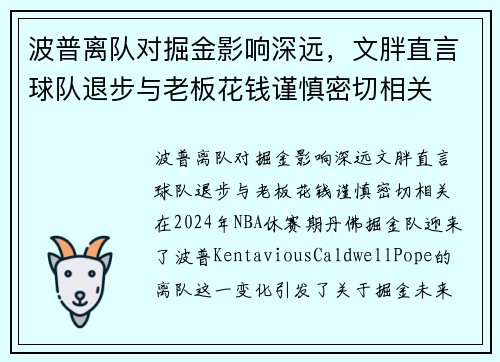 波普离队对掘金影响深远，文胖直言球队退步与老板花钱谨慎密切相关

波普离队对掘金影响深远文胖直言球队退步与老板花钱谨慎密切相关在2024年NBA休赛期丹佛掘金队迎来了波普KentaviousCaldwellPope的离队这一变化引发了关于掘金未来